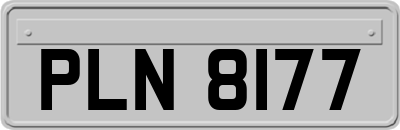 PLN 8177